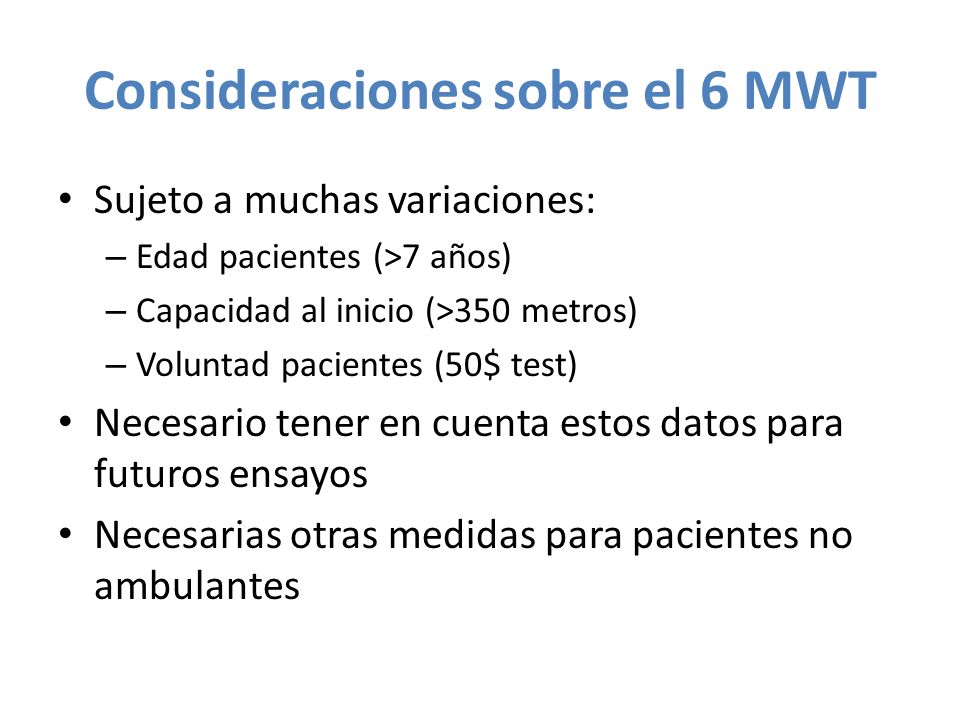 Consideraciones sobre el 6 MWT

• Sujeto a muchas variaciones:
 – Edad pacientes (>7 años)
 – Capacidad al inicio (>350 metros)
 – Voluntad pacientes (50\$ test)
• Necesario tener en cuenta estos datos para futuros ensayos
• Necesarias otras medidas para pacientes no ambulantes